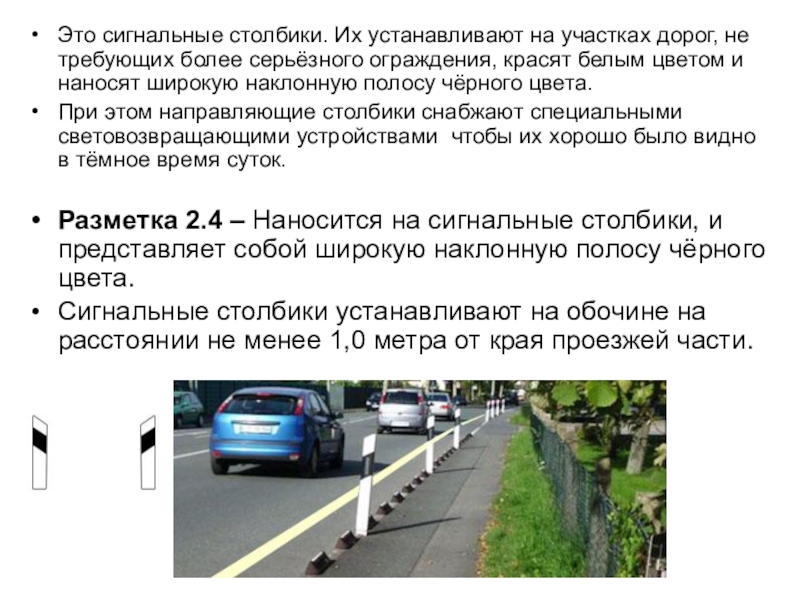 • Это сигнальные столбики. Их устанавливают на участках дорог, не требующих более серьёзного ограждения, красят белым цветом и наносят широкую наклонную полосу чёрного цвета.
• При этом направляющие столбики снабжают специальными световозвращающими устройствами  чтобы их хорошо было видно в тёмное время суток.

• Разметка 2.4 – Наносится на сигнальные столбики, и представляет собой широкую наклонную полосу чёрного цвета.
• Сигнальные столбики устанавливают на обочине на расстоянии не менее 1,0 метра от края проезжей части.